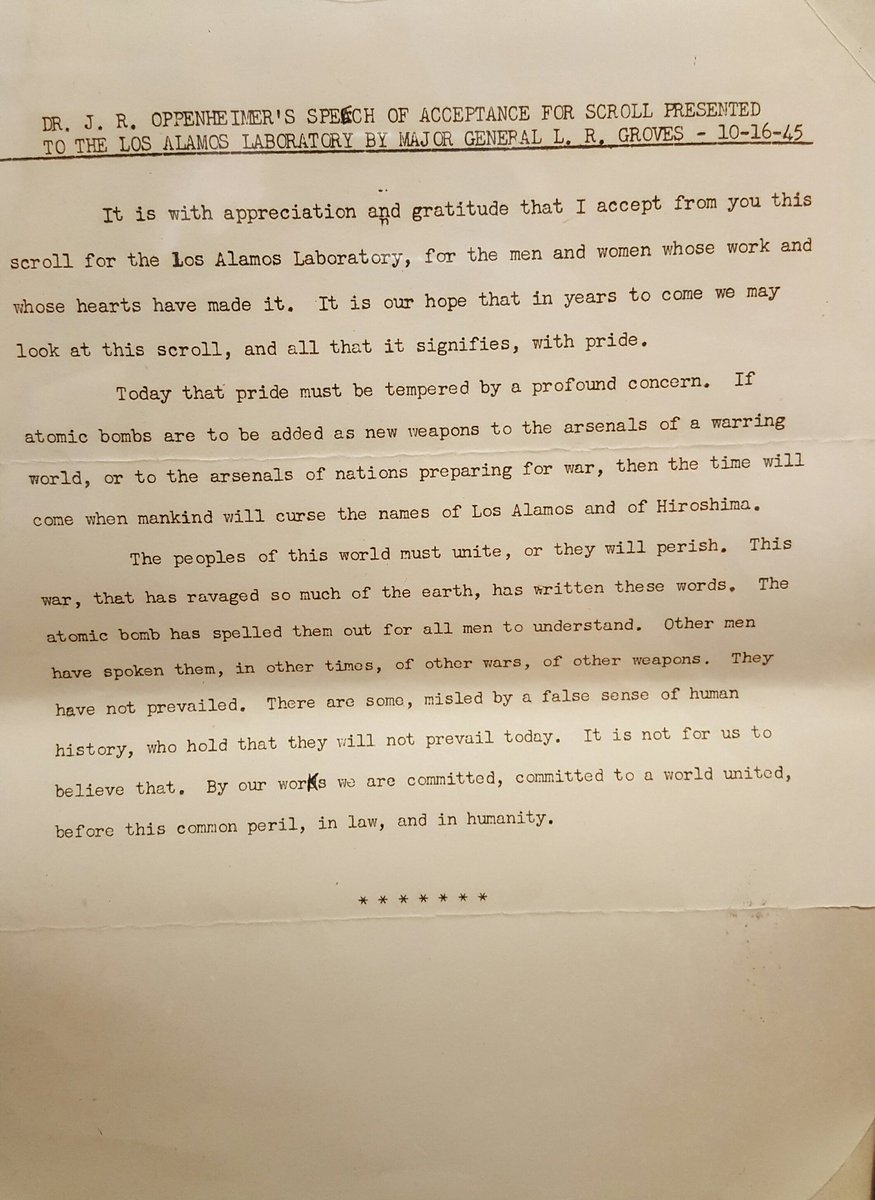 DR. J. R. OPPENHEIMER'S SPEECH OF ACCEPTANCE FOR SCROLL PRESENTED TO THE LOS ALAMOS LABORATORY BY MAJOR GENERAL L. R. GROVES - 10-16-45

It is with appreciation and gratitude that I accept from you this scroll for the Los Alamos Laboratory, for the men and women whose work and whose hearts have made it. It is our hope that in years to come we may look at this scroll, and all that it signifies, with pride.

Today that pride must be tempered by a profound concern. If atomic bombs are to be added as new weapons to the arsenals of a warring world, or to the arsenals of nations preparing for war, then the time will come when mankind will curse the names of Los Alamos and of Hiroshima.

The peoples of this world must unite, or they will perish. This war, that has ravaged so much of the earth, has written these words. The atomic bomb has spelled them out for all men to understand. Other men have spoken them, in other times, of other wars, of other weapons. They have not prevailed. There are some, misled by a false sense of human history, who hold that they will not prevail today. It is not for us to believe that. By our works we are committed, committed to a world united, before this common peril, in law, and in humanity.

* * * * * * *